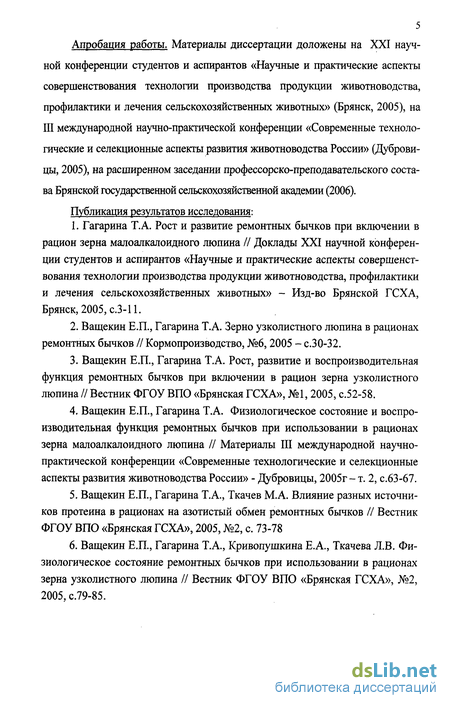 5

Апробация работы. Материалы диссертации доложены на XXI научной конференции студентов и аспирантов «Научные и практические аспекты совершенствования технологии производства продукции животноводства, профилактики и лечения сельскохозяйственных животных» (Брянск, 2005), на III международной научно-практической конференции «Современные технологические и селекционные аспекты развития животноводства России» (Дубровицы, 2005), на расширенном заседании профессорско-преподавательского состава Брянской государственной сельскохозяйственной академии (2006).

Публикация результатов исследования:

1. Гагарина Т.А. Рост и развитие ремонтных бычков при включении в рацион зерна малоалкалоидного люпина // Доклады XXI научной конференции студентов и аспирантов «Научные и практические аспекты совершенствования технологии производства продукции животноводства, профилактики и лечения сельскохозяйственных животных» – Изд-во Брянской ГСХА, Брянск, 2005, с.3-11.

2. Ващекин Е.П., Гагарина Т.А. Зерно узколистного люпина в рационах ремонтных бычков // Кормопроизводство, №6, 2005 – с.30-32.

3. Ващекин Е.П., Гагарина Т.А. Рост, развитие и воспроизводительная функция ремонтных бычков при включении в рацион зерна узколистного люпина // Вестник ФГОУ ВПО «Брянская ГСХА», №1, 2005, с.52-58.

4. Ващекин Е.П., Гагарина Т.А. Физиологическое состояние и воспроизводительная функция ремонтных бычков при использовании в рационах зерна малоалкалоидного люпина // Материалы III международной научно-практической конференции «Современные технологические и селекционные аспекты развития животноводства России» - Дубровицы, 2005г – т. 2, с.63-67.

5. Ващекин Е.П., Гагарина Т.А., Ткачев М.А. Влияние разных источников протеина в рационах на азотистый обмен ремонтных бычков // Вестник ФГОУ ВПО «Брянская ГСХА», 2005, №2, с. 73-78

6. Ващекин Е.П., Гагарина Т.А., Кривопушкина Е.А., Ткачева Л.В. Физиологическое состояние ремонтных бычков при использовании в рационах зерна узколистного люпина // Вестник ФГОУ ВПО «Брянская ГСХА», №2, 2005, с.79-85.

dsLib.net
библиотека диссертаций